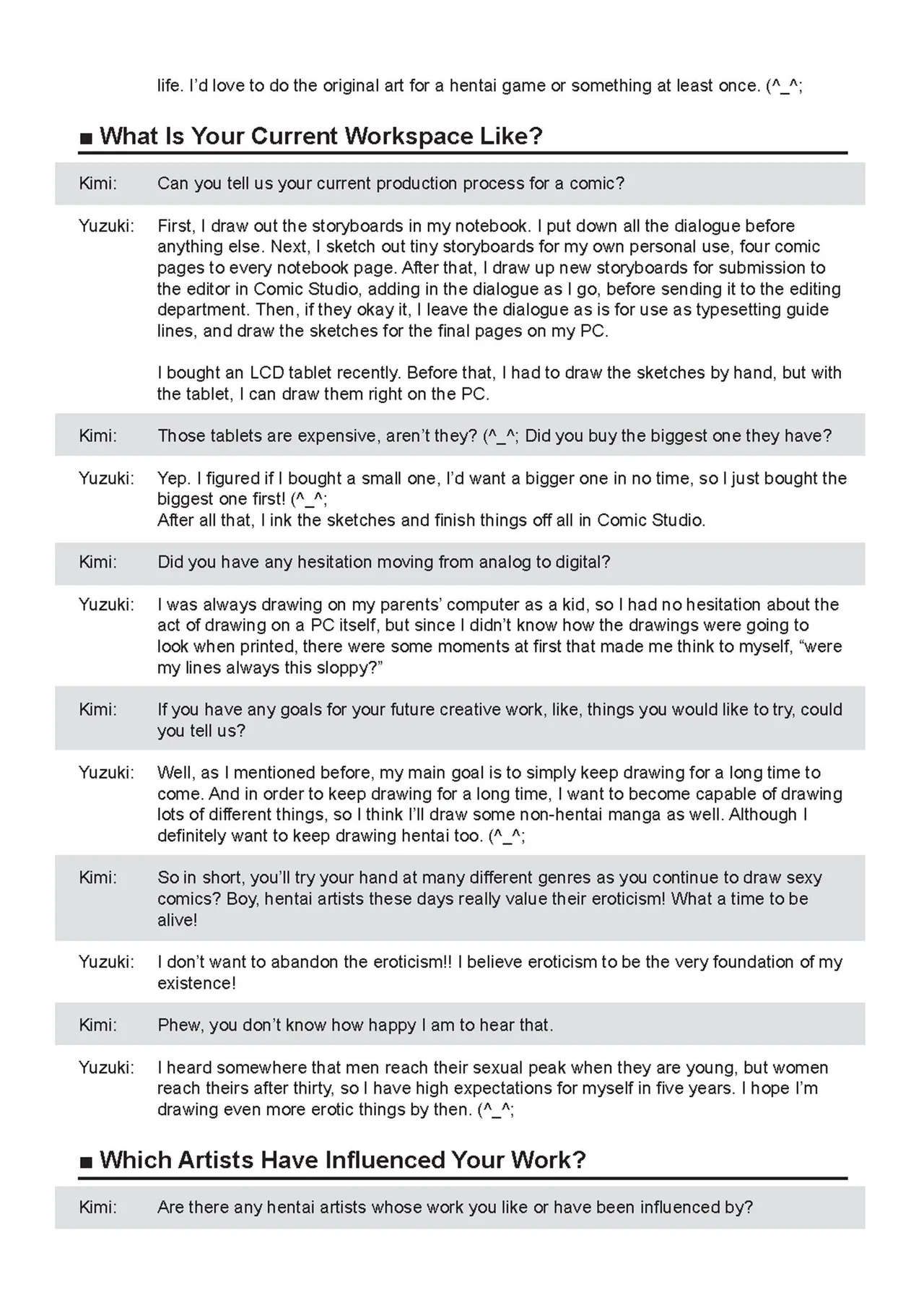 life. I'd love to do the original art for a hentai game or something at least once. (^_^;

■ What Is Your Current Workspace Like?

Kimi: Can you tell us your current production process for a comic?

Yuzuki: First, I draw out the storyboards in my notebook. I put down all the dialogue before anything else. Next, I sketch out tiny storyboards for my own personal use, four comic pages to every notebook page. After that, I draw up new storyboards for submission to the editor in Comic Studio, adding in the dialogue as I go, before sending it to the editing department. Then, if they okay it, I leave the dialogue as is for use as typesetting guide lines, and draw the sketches for the final pages on my PC.

I bought an LCD tablet recently. Before that, I had to draw the sketches by hand, but with the tablet, I can draw them right on the PC.

Kimi: Those tablets are expensive, aren't they? (^_^; Did you buy the biggest one they have?

Yuzuki: Yep. I figured if I bought a small one, I'd want a bigger one in no time, so I just bought the biggest one first! (^_^;
After all that, I ink the sketches and finish things off all in Comic Studio.

Kimi: Did you have any hesitation moving from analog to digital?

Yuzuki: I was always drawing on my parents' computer as a kid, so I had no hesitation about the act of drawing on a PC itself, but since I didn't know how the drawings were going to look when printed, there were some moments at first that made me think to myself, "were my lines always this sloppy?"

Kimi: If you have any goals for your future creative work, like, things you would like to try, could you tell us?

Yuzuki: Well, as I mentioned before, my main goal is to simply keep drawing for a long time to come. And in order to keep drawing for a long time, I want to become capable of drawing lots of different things, so I think I'll draw some non-hentai manga as well. Although I definitely want to keep drawing hentai too. (^_^;

Kimi: So in short, you'll try your hand at many different genres as you continue to draw sexy comics? Boy, hentai artists these days really value their eroticism! What a time to be alive!

Yuzuki: I don't want to abandon the eroticism!! I believe eroticism to be the very foundation of my existence!

Kimi: Phew, you don't know how happy I am to hear that.

Yuzuki: I heard somewhere that men reach their sexual peak when they are young, but women reach theirs after thirty, so I have high expectations for myself in five years. I hope I'm drawing even more erotic things by then. (^_^;

■ Which Artists Have Influenced Your Work?

Kimi: Are there any hentai artists whose work you like or have been influenced by?